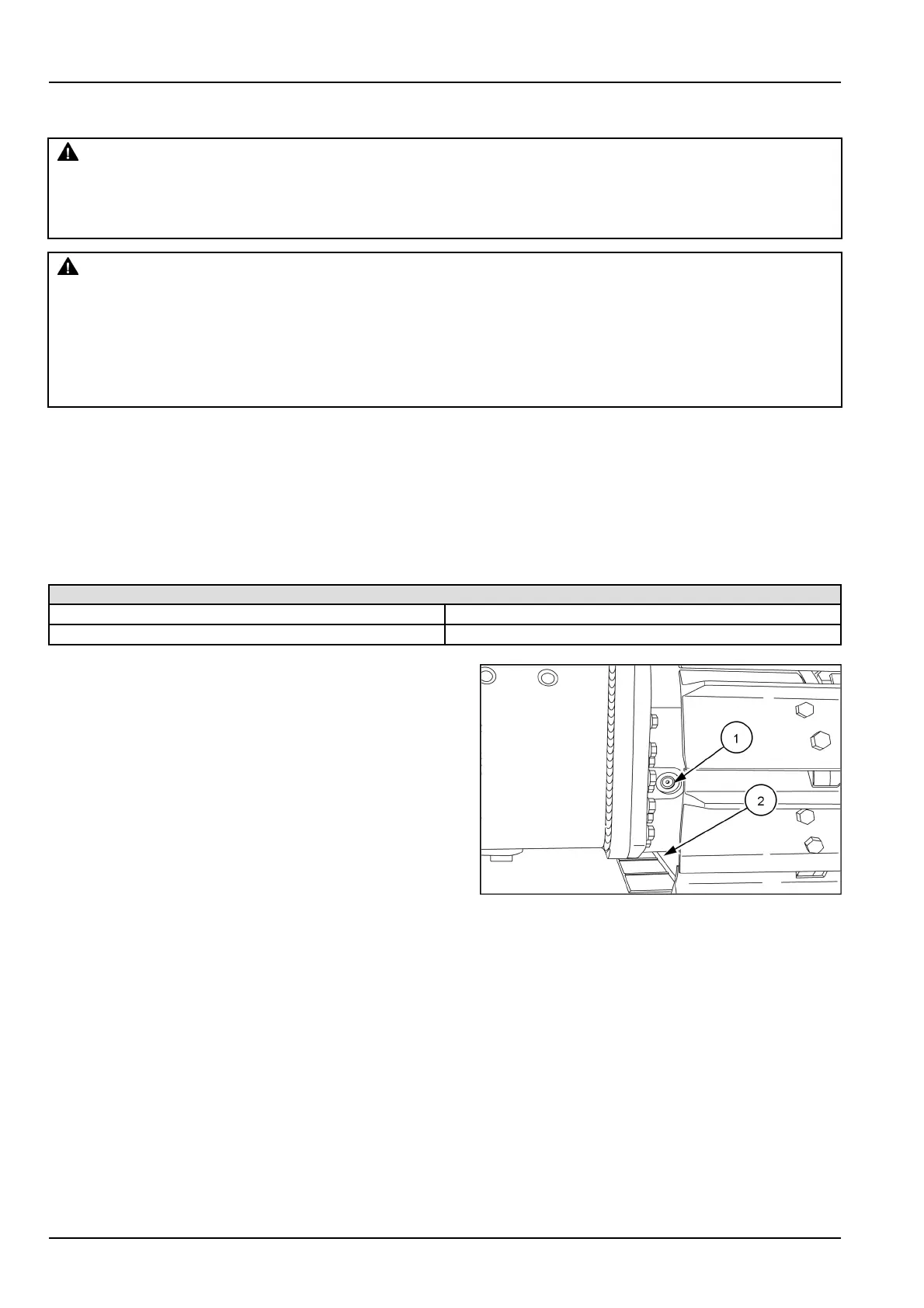 1

2